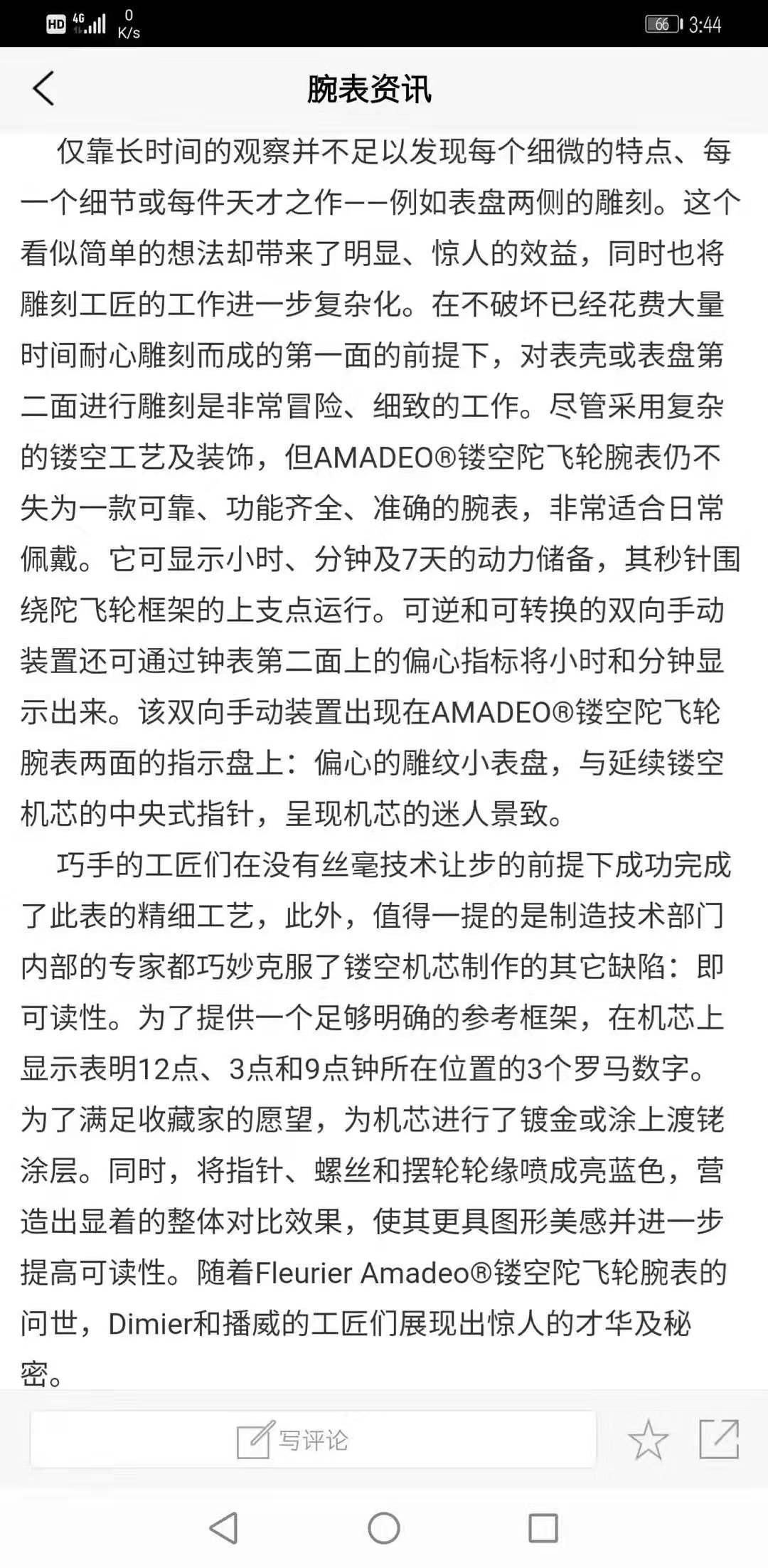 HD 4G 0 K/s 66 3:44

腕表资讯

仅靠长时间的观察并不足以发现每个细微的特点、每一个细节或每件天才之作——例如表盘两侧的雕刻。这个看似简单的想法却带来了明显、惊人的效益，同时也将雕刻工匠的工作进一步复杂化。在不破坏已经花费大量时间耐心雕刻而成的第一面的前提下，对表壳或表盘第二面进行雕刻是非常冒险、细致的工作。尽管采用复杂的镂空工艺及装饰，但AMADEO®镂空陀飞轮腕表仍不失为一款可靠、功能齐全、准确的腕表，非常适合日常佩戴。它可显示小时、分钟及7天的动力储备，其秒针围绕陀飞轮框架的上支点运行。可逆和可转换的双向手动装置还可通过钟表第二面上的偏心指标将小时和分钟显示出来。该双向手动装置出现在AMADEO®镂空陀飞轮腕表两面的指示盘上：偏心的雕纹小表盘，与延续镂空机芯的中央式指针，呈现机芯的迷人景致。

巧手的工匠们在没有丝毫技术让步的前提下成功完成了此表的精细工艺，此外，值得一提的是制造技术部门内部的专家都巧妙克服了镂空机芯制作的其它缺陷：即可读性。为了提供一个足够明确的参考框架，在机芯上显示表明12点、3点和9点钟所在位置的3个罗马数字。为了满足收藏家的愿望，为机芯进行了镀金或涂上渡铑涂层。同时，将指针、螺丝和摆轮轮缘喷成亮蓝色，营造出显着的整体对比效果，使其更具图形美感并进一步提高可读性。随着Fleurier Amadeo®镂空陀飞轮腕表的问世，Dimier和播威的工匠们展现出惊人的才华及秘密。

写评论